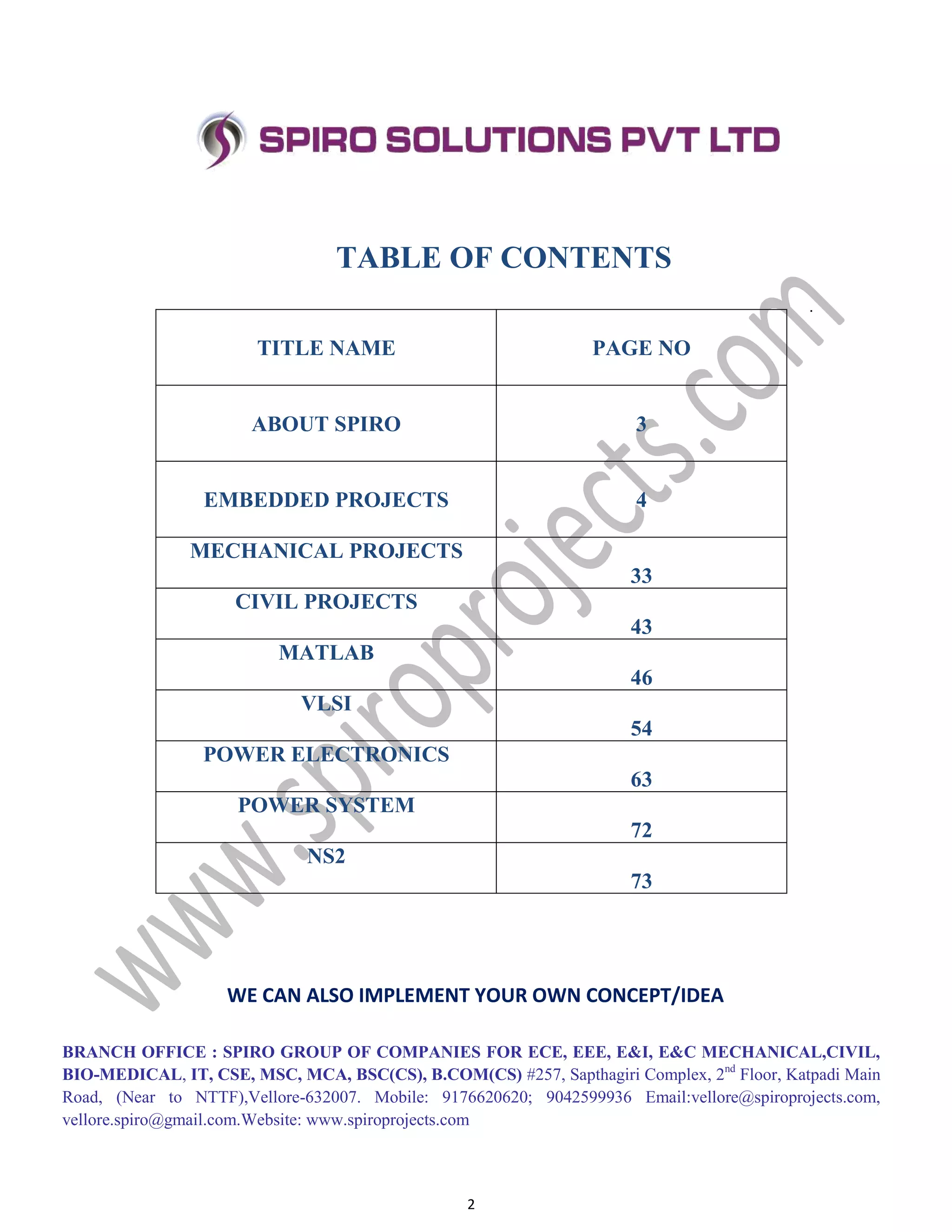 SPIRO SOLUTIONS PVT LTD

TABLE OF CONTENTS

| TITLE NAME | PAGE NO |
|---|---|
| ABOUT SPIRO | 3 |
| EMBEDDED PROJECTS | 4 |
| MECHANICAL PROJECTS | 33 |
| CIVIL PROJECTS | 43 |
| MATLAB | 46 |
| VLSI | 54 |
| POWER ELECTRONICS | 63 |
| POWER SYSTEM | 72 |
| NS2 | 73 |

www.spiroprojects.com

WE CAN ALSO IMPLEMENT YOUR OWN CONCEPT/IDEA

BRANCH OFFICE : SPIRO GROUP OF COMPANIES FOR ECE, EEE, E&I, E&C MECHANICAL,CIVIL, BIO-MEDICAL, IT, CSE, MSC, MCA, BSC(CS), B.COM(CS) #257, Sapthagiri Complex, 2$^{nd}$ Floor, Katpadi Main Road, (Near to NTTF),Vellore-632007. Mobile: 9176620620; 9042599936 Email:vellore@spiroprojects.com, vellore.spiro@gmail.com.Website: www.spiroprojects.com

2